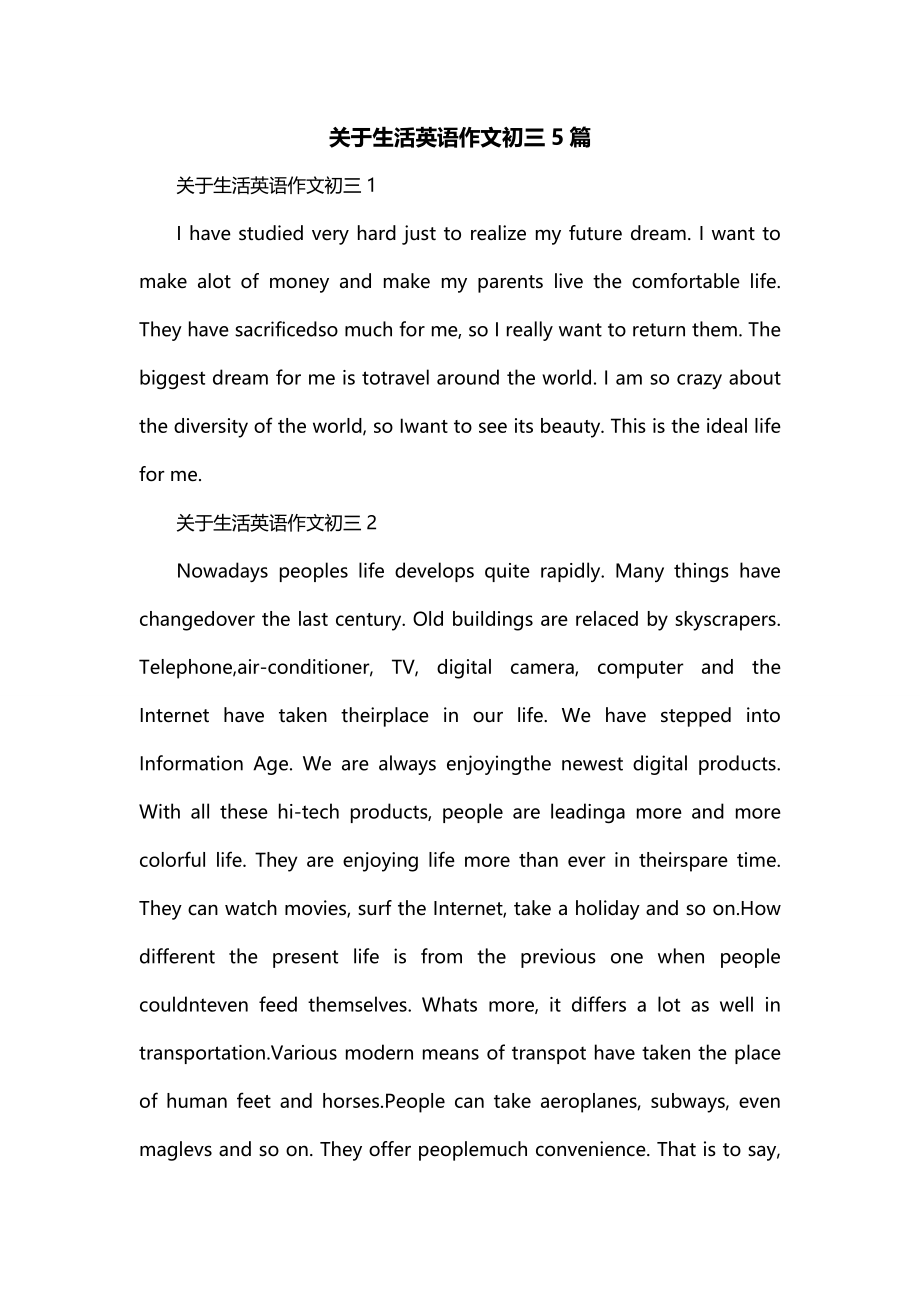 关于生活英语作文初三 5 篇

关于生活英语作文初三 1

I have studied very hard just to realize my future dream. I want to make alot of money and make my parents live the comfortable life. They have sacrificedso much for me, so I really want to return them. The biggest dream for me is totravel around the world. I am so crazy about the diversity of the world, so Iwant to see its beauty. This is the ideal life for me.

关于生活英语作文初三 2

Nowadays peoples life develops quite rapidly. Many things have changedover the last century. Old buildings are relaced by skyscrapers. Telephone,air-conditioner, TV, digital camera, computer and the Internet have taken theirplace in our life. We have stepped into Information Age. We are always enjoyingthe newest digital products. With all these hi-tech products, people are leadinga more and more colorful life. They are enjoying life more than ever in theirspare time. They can watch movies, surf the Internet, take a holiday and so on.How different the present life is from the previous one when people couldnteven feed themselves. Whats more, it differs a lot as well in transportation.Various modern means of transpot have taken the place of human feet and horses.People can take aeroplanes, subways, even maglevs and so on. They offer peoplemuch convenience. That is to say,